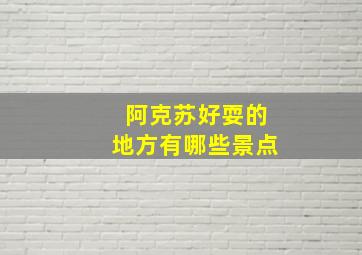 阿克苏好耍的
地方有哪些景点